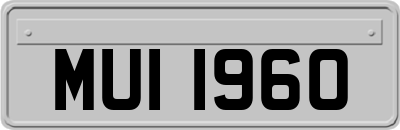 MUI 1960